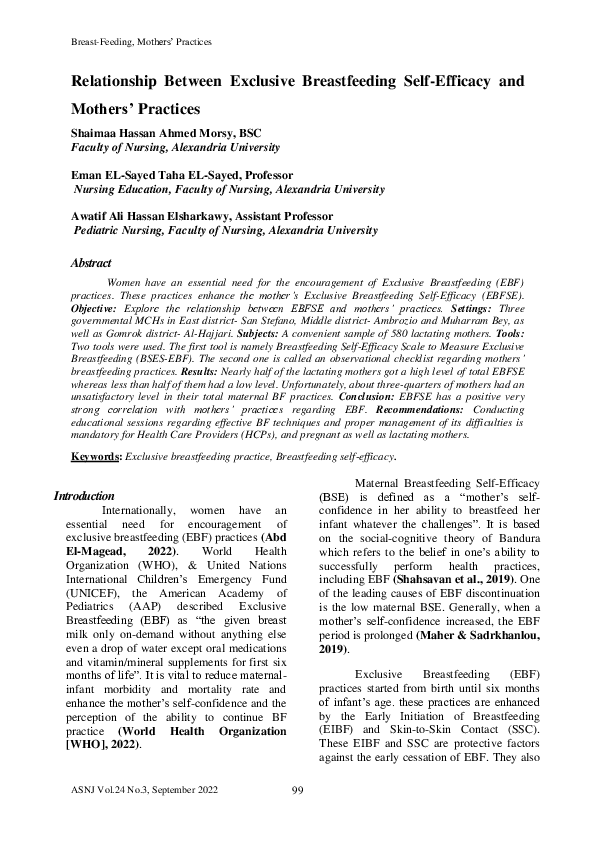 Breast-Feeding, Mothers' Practices

Relationship Between Exclusive Breastfeeding Self-Efficacy and Mothers' Practices

Shaimaa Hassan Ahmed Morsy, BSC
Faculty of Nursing, Alexandria University

Eman EL-Sayed Taha EL-Sayed, Professor
Nursing Education, Faculty of Nursing, Alexandria University

Awatif Ali Hassan Elsharkawy, Assistant Professor
Pediatric Nursing, Faculty of Nursing, Alexandria University

Abstract

Women have an essential need for the encouragement of Exclusive Breastfeeding (EBF) practices. These practices enhance the mother's Exclusive Breastfeeding Self-Efficacy (EBFSE). Objective: Explore the relationship between EBFSE and mothers' practices. Settings: Three governmental MCHs in East district- San Stefano, Middle district- Ambrozio and Muharram Bey, as well as Gomrok district- Al-Hajjari. Subjects: A convenient sample of 580 lactating mothers. Tools: Two tools were used. The first tool is namely Breastfeeding Self-Efficacy Scale to Measure Exclusive Breastfeeding (BSES-EBF). The second one is called an observational checklist regarding mothers' breastfeeding practices. Results: Nearly half of the lactating mothers got a high level of total EBFSE whereas less than half of them had a low level. Unfortunately, about three-quarters of mothers had an unsatisfactory level in their total maternal BF practices. Conclusion: EBFSE has a positive very strong correlation with mothers' practices regarding EBF. Recommendations: Conducting educational sessions regarding effective BF techniques and proper management of its difficulties is mandatory for Health Care Providers (HCPs), and pregnant as well as lactating mothers.

Keywords: Exclusive breastfeeding practice, Breastfeeding self-efficacy.

Introduction

Internationally, women have an essential need for encouragement of exclusive breastfeeding (EBF) practices (Abd El-Magead, 2022). World Health Organization (WHO), & United Nations International Children's Emergency Fund (UNICEF), the American Academy of Pediatrics (AAP) described Exclusive Breastfeeding (EBF) as "the given breast milk only on-demand without anything else even a drop of water except oral medications and vitamin/mineral supplements for first six months of life". It is vital to reduce maternal-infant morbidity and mortality rate and enhance the mother's self-confidence and the perception of the ability to continue BF practice (World Health Organization [WHO], 2022).

Maternal Breastfeeding Self-Efficacy (BSE) is defined as a "mother's self-confidence in her ability to breastfeed her infant whatever the challenges". It is based on the social-cognitive theory of Bandura which refers to the belief in one's ability to successfully perform health practices, including EBF (Shahsavan et al., 2019). One of the leading causes of EBF discontinuation is the low maternal BSE. Generally, when a mother's self-confidence increased, the EBF period is prolonged (Maher & Sadrkhanlou, 2019).

Exclusive Breastfeeding (EBF) practices started from birth until six months of infant's age. these practices are enhanced by the Early Initiation of Breastfeeding (EIBF) and Skin-to-Skin Contact (SSC). These EIBF and SSC are protective factors against the early cessation of EBF. They also

ASNJ Vol.24 No.3, September 2022 99